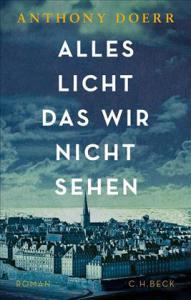 ANTHONY DOERR

ALLES LICHT DAS WIR NICHT SEHEN

ROMAN

C.H.BECK